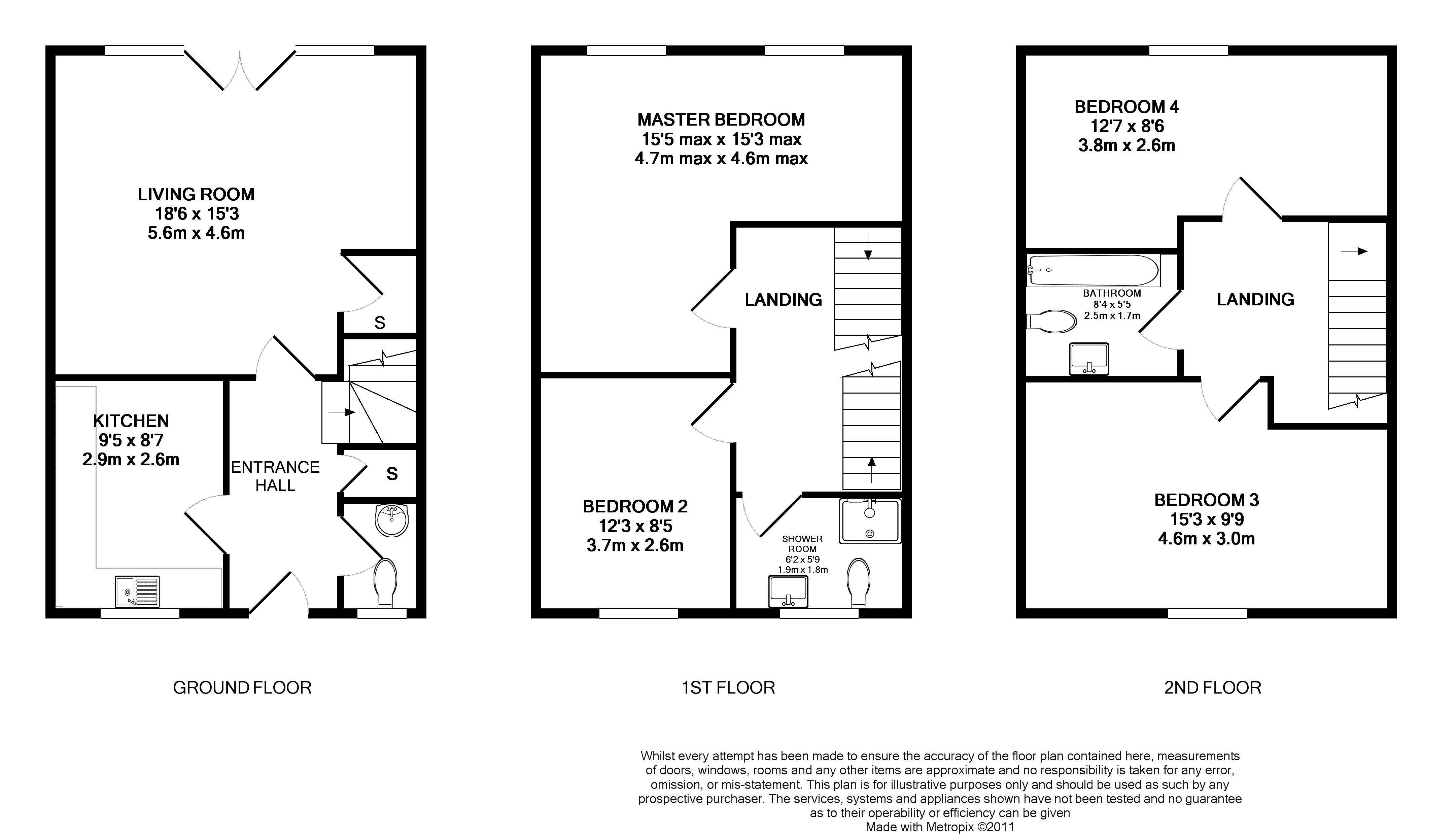 LIVING ROOM
18'6 x 15'3
5.6m x 4.6m

S

KITCHEN
9'5 x 8'7
2.9m x 2.6m

ENTRANCE HALL

S

GROUND FLOOR

MASTER BEDROOM
15'5 max x 15'3 max
4.7m max x 4.6m max

LANDING

BEDROOM 2
12'3 x 8'5
3.7m x 2.6m

SHOWER ROOM
6'2 x 5'9
1.9m x 1.8m

1ST FLOOR

BEDROOM 4
12'7 x 8'6
3.8m x 2.6m

BATHROOM
8'4 x 5'5
2.5m x 1.7m

LANDING

BEDROOM 3
15'3 x 9'9
4.6m x 3.0m

2ND FLOOR

Whilst every attempt has been made to ensure the accuracy of the floor plan contained here, measurements of doors, windows, rooms and any other items are approximate and no responsibility is taken for any error, omission, or mis-statement. This plan is for illustrative purposes only and should be used as such by any prospective purchaser. The services, systems and appliances shown have not been tested and no guarantee as to their operability or efficiency can be given
Made with Metropix ©2011